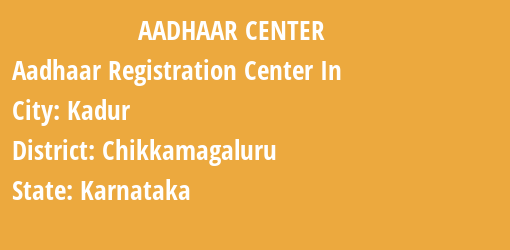 AADHAAR CENTER

Aadhaar Registration Center In

City: Kadur

District: Chikkamagaluru

State: Karnataka